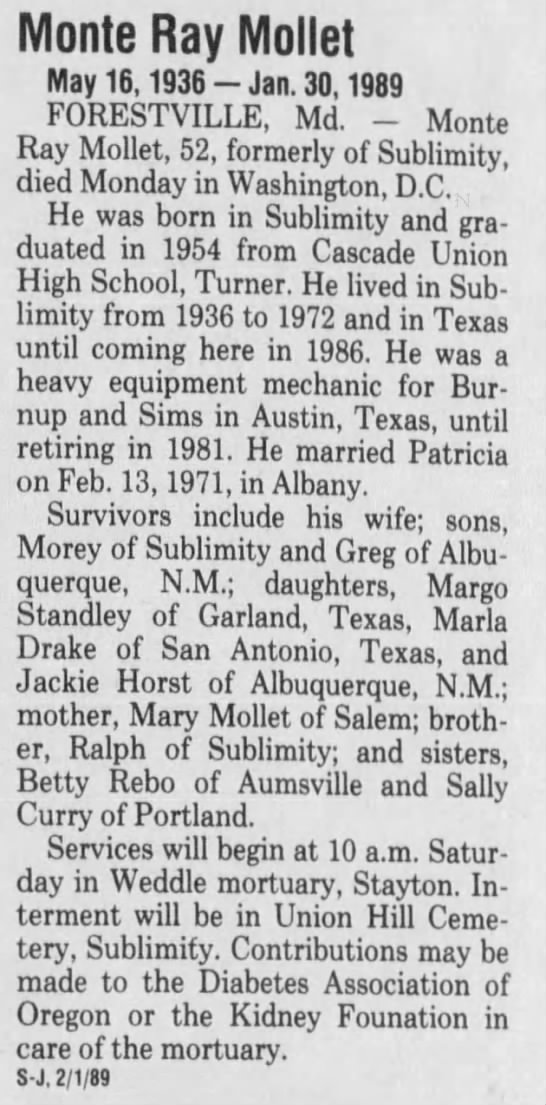 Monte Ray Mollet

May 16, 1936 — Jan. 30, 1989

FORESTVILLE, Md. — Monte Ray Mollet, 52, formerly of Sublimity, died Monday in Washington, D.C.

He was born in Sublimity and graduated in 1954 from Cascade Union High School, Turner. He lived in Sublimity from 1936 to 1972 and in Texas until coming here in 1986. He was a heavy equipment mechanic for Burnup and Sims in Austin, Texas, until retiring in 1981. He married Patricia on Feb. 13, 1971, in Albany.

Survivors include his wife; sons, Morey of Sublimity and Greg of Albuquerque, N.M.; daughters, Margo Standley of Garland, Texas, Marla Drake of San Antonio, Texas, and Jackie Horst of Albuquerque, N.M.; mother, Mary Mollet of Salem; brother, Ralph of Sublimity; and sisters, Betty Rebo of Aumsville and Sally Curry of Portland.

Services will begin at 10 a.m. Saturday in Weddle mortuary, Stayton. Interment will be in Union Hill Cemetery, Sublimity. Contributions may be made to the Diabetes Association of Oregon or the Kidney Founation in care of the mortuary.

S-J, 2/1/89